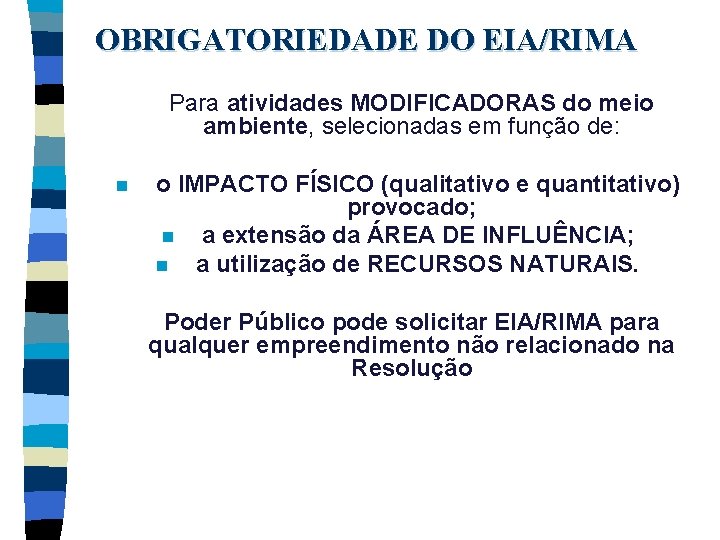 OBRIGATORIEDADE DO EIA/RIMA

Para atividades MODIFICADORAS do meio ambiente, selecionadas em função de:

- o IMPACTO FÍSICO (qualitativo e quantitativo) provocado;
- a extensão da ÁREA DE INFLUÊNCIA;
- a utilização de RECURSOS NATURAIS.

Poder Público pode solicitar EIA/RIMA para qualquer empreendimento não relacionado na Resolução